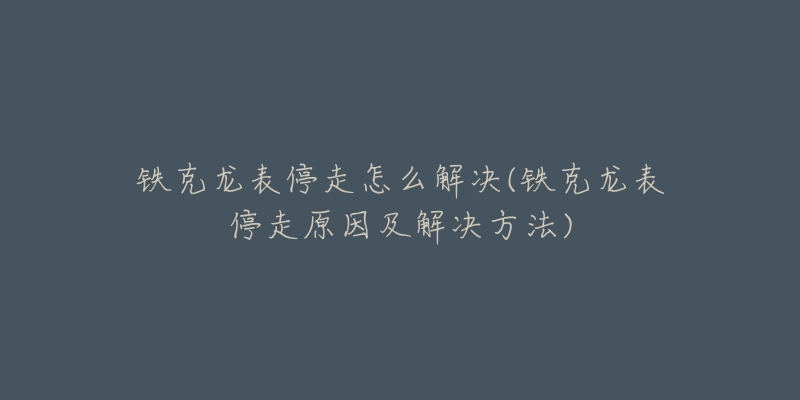 铁克龙表停走怎么解决(铁克龙表停走原因及解决方法)